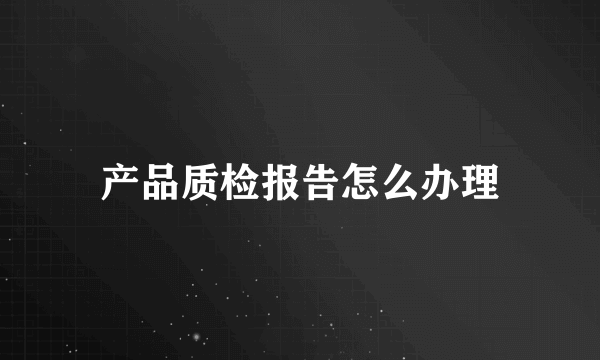 产品质检报告怎么办理